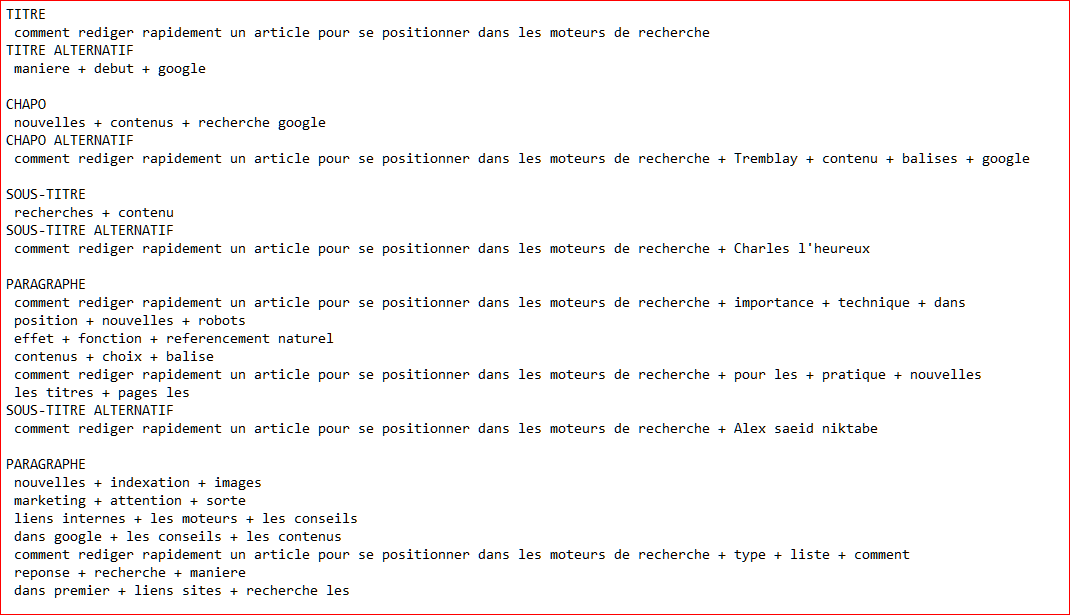 TITRE
comment rediger rapidement un article pour se positionner dans les moteurs de recherche
TITRE ALTERNATIF
maniere + debut + google

CHAPO
nouvelles + contenus + recherche google
CHAPO ALTERNATIF
comment rediger rapidement un article pour se positionner dans les moteurs de recherche + Tremblay + contenu + balises + google

SOUS-TITRE
recherches + contenu
SOUS-TITRE ALTERNATIF
comment rediger rapidement un article pour se positionner dans les moteurs de recherche + Charles l'heureux

PARAGRAPHE
comment rediger rapidement un article pour se positionner dans les moteurs de recherche + importance + technique + dans
position + nouvelles + robots
effet + fonction + referencement naturel
contenus + choix + balise
comment rediger rapidement un article pour se positionner dans les moteurs de recherche + pour les + pratique + nouvelles
les titres + pages les
SOUS-TITRE ALTERNATIF
comment rediger rapidement un article pour se positionner dans les moteurs de recherche + Alex saeid niktabe

PARAGRAPHE
nouvelles + indexation + images
marketing + attention + sorte
liens internes + les moteurs + les conseils
dans google + les conseils + les contenus
comment rediger rapidement un article pour se positionner dans les moteurs de recherche + type + liste + comment
reponse + recherche + maniere
dans premier + liens sites + recherche les